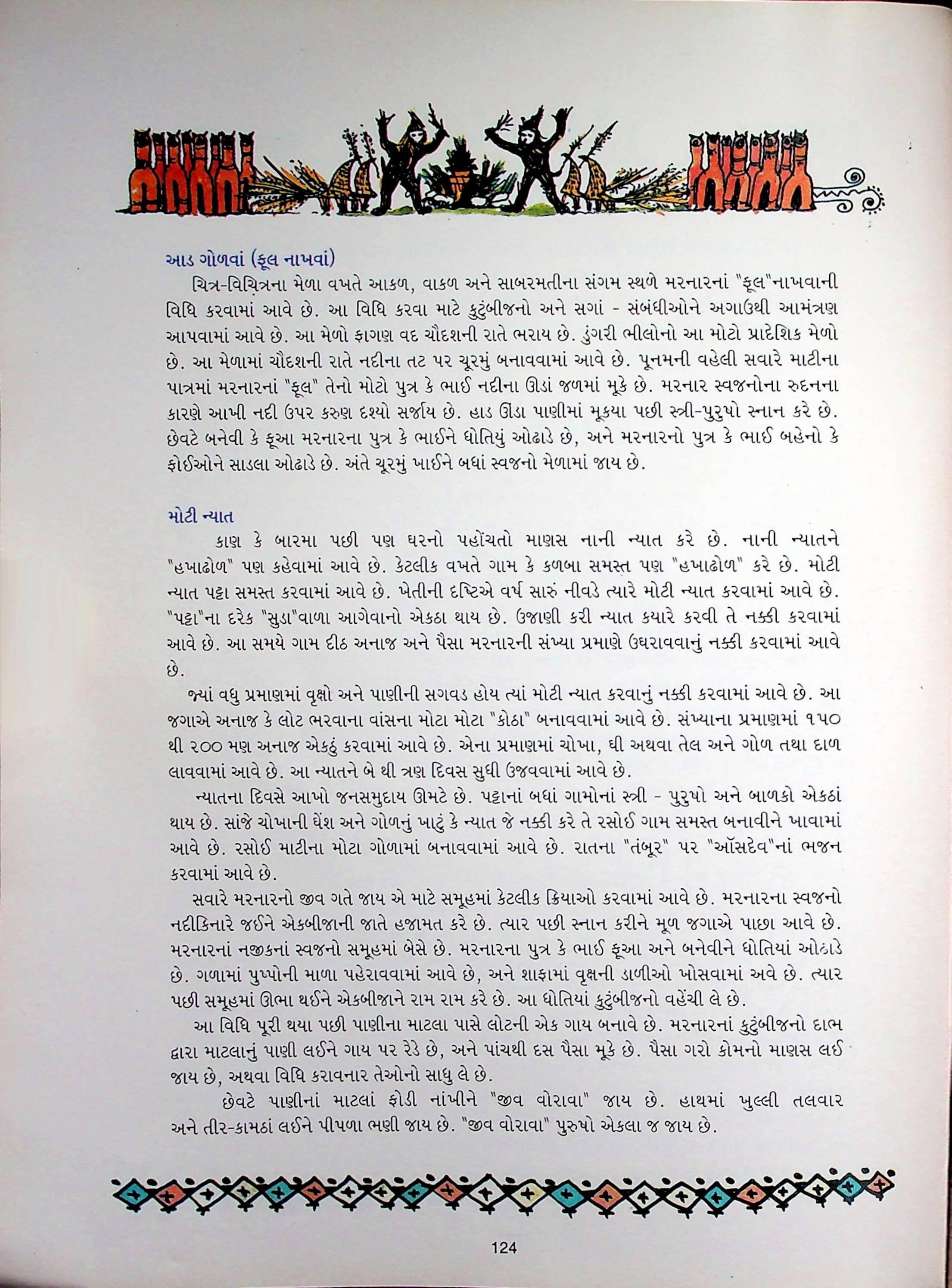 આડ ગોળવાં (ફૂલ નાખવાં)

ચિત્ર-વિચિત્રના મેળા વખતે આકળ, વાકળ અને સાબરમતીના સંગમ સ્થળે મરનારનાં "ફૂલ"નાખવાની વિધિ કરવામાં આવે છે. આ વિધિ કરવા માટે કુટુંબીજનો અને સગાં - સંબંધીઓને અગાઉથી આમંત્રણ આપવામાં આવે છે. આ મેળો ફાગણ વદ ચૌદશની રાતે ભરાય છે. ડુંગરી ભીલોનો આ મોટો પ્રાદેશિક મેળો છે. આ મેળામાં ચૌદશની રાતે નદીના તટ પર ચૂરમું બનાવવામાં આવે છે. પૂનમની વહેલી સવારે માટીના પાત્રમાં મરનારનાં "ફૂલ" તેનો મોટો પુત્ર કે ભાઈ નદીના ઊંડાં જળમાં મૂકે છે. મરનાર સ્વજનોના રુદનના કારણે આખી નદી ઉપર કરુણ દશ્યો સર્જાય છે. હાડ ઊંડા પાણીમાં મૂકયા પછી સ્ત્રી-પુરુષો સ્નાન કરે છે. છેવટે બનેવી કે ફૂઆ મરનારના પુત્ર કે ભાઈને ધોતિયું ઓઢાડે છે, અને મરનારનો પુત્ર કે ભાઈ બહેનો કે ફોઈઓને સાડલા ઓઢાડે છે. અંતે ચૂરમું ખાઈને બધાં સ્વજનો મેળામાં જાય છે.

મોટી ન્યાત

કાણ કે બારમા પછી પણ ઘરનો પહોંચતો માણસ નાની ન્યાત કરે છે. નાની ન્યાતને "હખાઢોળ" પણ કહેવામાં આવે છે. કેટલીક વખતે ગામ કે કળબા સમસ્ત પણ "હખાઢોળ" કરે છે. મોટી ન્યાત પટ્ટા સમસ્ત કરવામાં આવે છે. ખેતીની દષ્ટિએ વર્ષ સારું નીવડે ત્યારે મોટી ન્યાત કરવામાં આવે છે. "પટ્ટા"ના દરેક "સુડા"વાળા આગેવાનો એકઠા થાય છે. ઉજાણી કરી ન્યાત કયારે કરવી તે નક્કી કરવામાં આવે છે. આ સમયે ગામ દીઠ અનાજ અને પૈસા મરનારની સંખ્યા પ્રમાણે ઉઘરાવવાનું નક્કી કરવામાં આવે છે.

જ્યાં વધુ પ્રમાણમાં વૃક્ષો અને પાણીની સગવડ હોય ત્યાં મોટી ન્યાત કરવાનું નક્કી કરવામાં આવે છે. આ જગાએ અનાજ કે લોટ ભરવાના વાંસના મોટા મોટા "કોઠા" બનાવવામાં આવે છે. સંખ્યાના પ્રમાણમાં ૧૫૦ થી ૨૦૦ મણ અનાજ એકઠું કરવામાં આવે છે. એના પ્રમાણમાં ચોખા, ઘી અથવા તેલ અને ગોળ તથા દાળ લાવવામાં આવે છે. આ ન્યાતને બે થી ત્રણ દિવસ સુધી ઉજવવામાં આવે છે.

ન્યાતના દિવસે આખો જનસમુદાય ઊમટે છે. પટ્ટાનાં બધાં ગામોનાં સ્ત્રી - પુરુષો અને બાળકો એકઠાં થાય છે. સાંજે ચોખાની ઘેંશ અને ગોળનું ખાટું કે ન્યાત જે નક્કી કરે તે રસોઈ ગામ સમસ્ત બનાવીને ખાવામાં આવે છે. રસોઈ માટીના મોટા ગોળામાં બનાવવામાં આવે છે. રાતના "તંબૂર" પર "ઑસદેવ"નાં ભજન કરવામાં આવે છે.

સવારે મરનારનો જીવ ગતે જાય એ માટે સમૂહમાં કેટલીક ક્રિયાઓ કરવામાં આવે છે. મરનારના સ્વજનો નદીકિનારે જઈને એકબીજાની જાતે હજામત કરે છે. ત્યાર પછી સ્નાન કરીને મૂળ જગાએ પાછા આવે છે. મરનારનાં નજીકનાં સ્વજનો સમૂહમાં બેસે છે. મરનારના પુત્ર કે ભાઈ ફૂઆ અને બનેવીને ધોતિયાં ઓઢાડે છે. ગળામાં પુષ્પોની માળા પહેરાવવામાં આવે છે, અને શાફામાં વૃક્ષની ડાળીઓ ખોસવામાં અવે છે. ત્યાર પછી સમૂહમાં ઊભા થઈને એકબીજાને રામ રામ કરે છે. આ ધોતિયાં કુટુંબીજનો વહેંચી લે છે.

આ વિધિ પૂરી થયા પછી પાણીના માટલા પાસે લોટની એક ગાય બનાવે છે. મરનારનાં કુટુંબીજનો દાભ દ્વારા માટલાનું પાણી લઈને ગાય પર રેડે છે, અને પાંચથી દસ પૈસા મૂકે છે. પૈસા ગરો કોમનો માણસ લઈ જાય છે, અથવા વિધિ કરાવનાર તેઓનો સાધુ લે છે.

છેવટે પાણીનાં માટલાં ફોડી નાંખીને "જીવ વોરાવા" જાય છે. હાથમાં ખુલ્લી તલવાર અને તીર-કામઠાં લઈને પીપળા ભણી જાય છે. "જીવ વોરાવા" પુરુષો એકલા જ જાય છે.

124